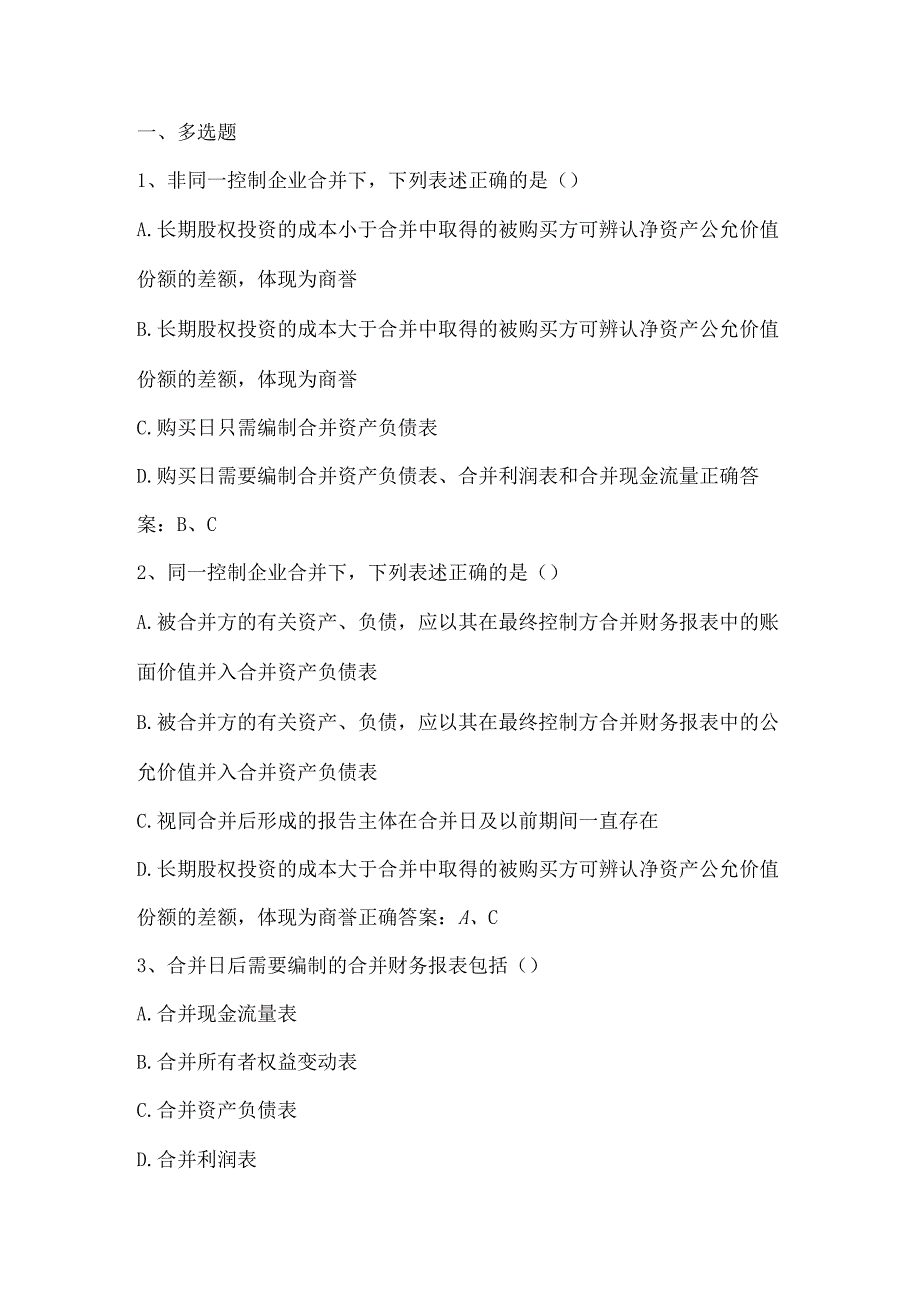 一、多选题

1、非同一控制企业合并下，下列表述正确的是（）

A.长期股权投资的成本小于合并中取得的被购买方可辨认净资产公允价值份额的差额，体现为商誉

B.长期股权投资的成本大于合并中取得的被购买方可辨认净资产公允价值份额的差额，体现为商誉

C.购买日只需编制合并资产负债表

D.购买日需要编制合并资产负债表、合并利润表和合并现金流量正确答案：B、C

2、同一控制企业合并下，下列表述正确的是（）

A.被合并方的有关资产、负债，应以其在最终控制方合并财务报表中的账面价值并入合并资产负债表

B.被合并方的有关资产、负债，应以其在最终控制方合并财务报表中的公允价值并入合并资产负债表

C.视同合并后形成的报告主体在合并日及以前期间一直存在

D.长期股权投资的成本大于合并中取得的被购买方可辨认净资产公允价值份额的差额，体现为商誉正确答案：A、C

3、合并日后需要编制的合并财务报表包括（）

A.合并现金流量表

B.合并所有者权益变动表

C.合并资产负债表

D.合并利润表